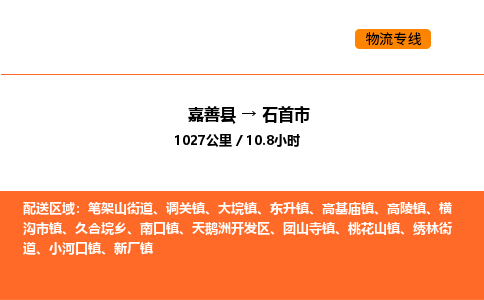 物流专线

嘉善县 → 石首市

1027公里 / 10.8小时

配送区域：笔架山街道、调关镇、大垸镇、东升镇、高基庙镇、高陵镇、横沟市镇、久合垸乡、南口镇、天鹅洲开发区、团山寺镇、桃花山镇、绣林街道、小河口镇、新厂镇